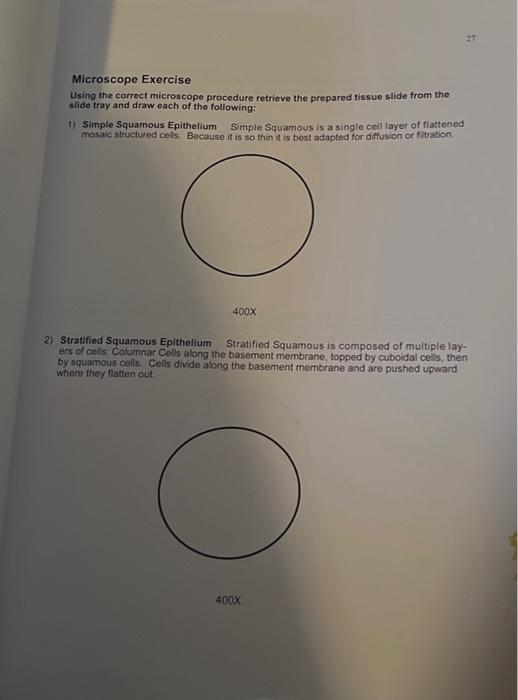 27

Microscope Exercise

Using the correct microscope procedure retrieve the prepared tissue slide from the slide tray and draw each of the following:

1) Simple Squamous Epithelium Simple Squamous is a single cell layer of flattened mosaic structured cells. Because it is so thin it is best adapted for diffusion or filtration.

400X

2) Stratified Squamous Epithelium Stratified Squamous is composed of multiple layers of cells. Columnar Cells along the basement membrane, topped by cuboidal cells, then by squamous cells. Cells divide along the basement membrane and are pushed upward where they flatten out.

400X